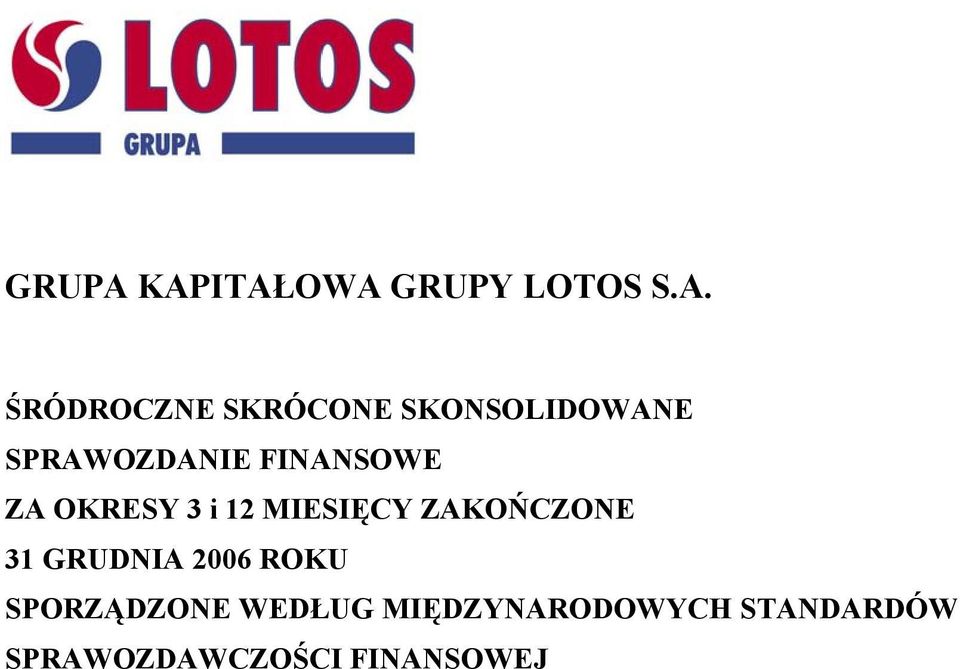 LOTOS
GRUPA

GRUPA KAPITAŁOWA GRUPY LOTOS S.A.

ŚRÓDROCZNE SKRÓCONE SKONSOLIDOWANE
SPRAWOZDANIE FINANSOWE
ZA OKRESY 3 i 12 MIESIĘCY ZAKOŃCZONE
31 GRUDNIA 2006 ROKU
SPORZĄDZONE WEDŁUG MIĘDZYNARODOWYCH STANDARDÓW
SPRAWOZDAWCZOŚCI FINANSOWEJ